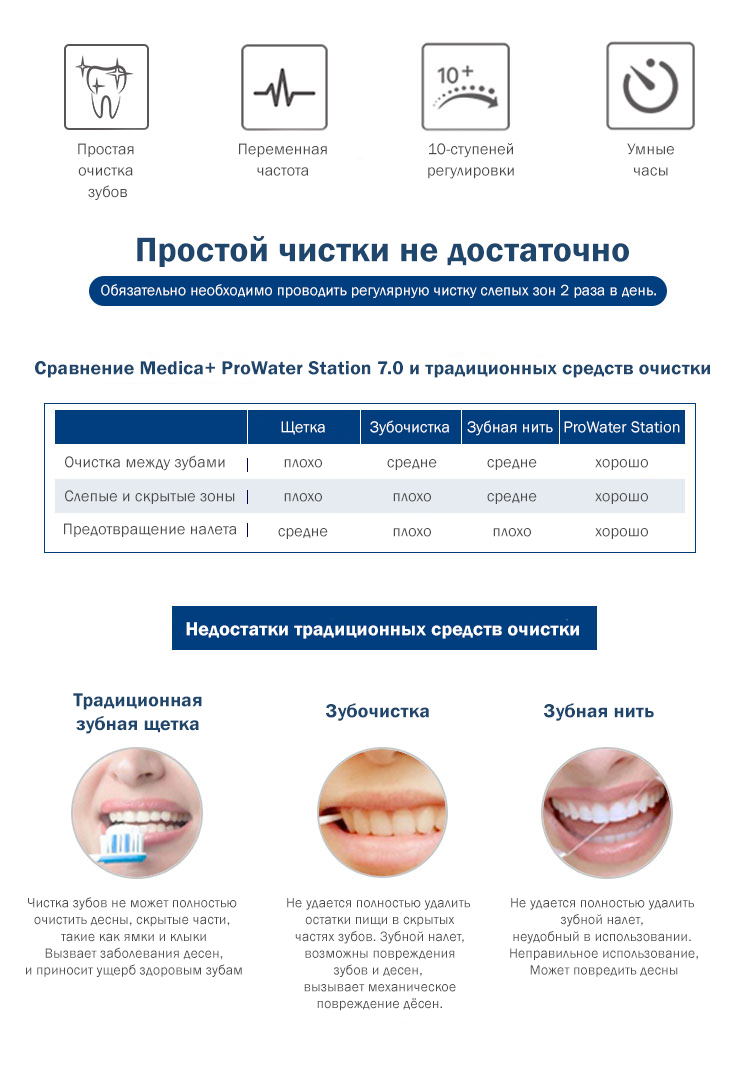 10+

Простая очистка зубов

Переменная частота

10-ступеней регулировки

Умные часы

Простой чистки не достаточно

Обязательно необходимо проводить регулярную чистку слепых зон 2 раза в день.

Сравнение Medica+ ProWater Station 7.0 и традиционных средств очистки

| | Щетка | Зубочистка | Зубная нить | ProWater Station |
|---|---|---|---|---|
| Очистка между зубами | плохо | средне | средне | хорошо |
| Слепые и скрытые зоны | плохо | плохо | средне | хорошо |
| Предотвращение налета | средне | плохо | плохо | хорошо |

Недостатки традиционных средств очистки

Традиционная зубная щетка

Чистка зубов не может полностью очистить десны, скрытые части, такие как ямки и клыки Вызвает заболевания десен, и приносит ущерб здоровым зубам

Зубочистка

Не удается полностью удалить остатки пищи в скрытых частях зубов. Зубной налет, возможны повреждения зубов и десен, вызывает механическое повреждение дёсен.

Зубная нить

Не удается полностью удалить зубной налет, неудобный в использовании. Неправильное использование, Может повредить десны